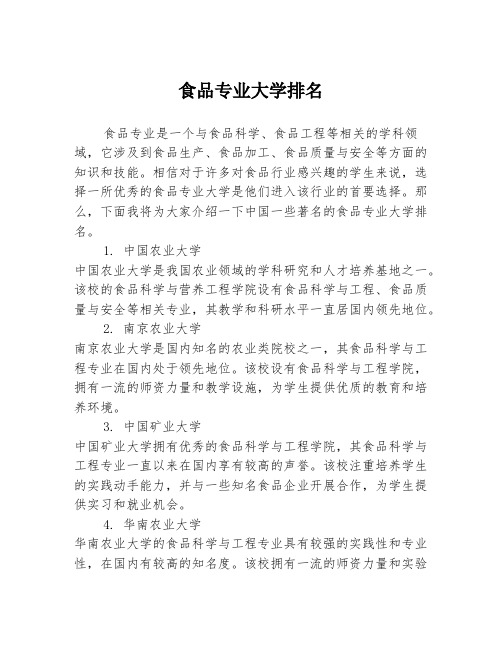 食品专业大学排名

食品专业是一个与食品科学、食品工程等相关的学科领域，它涉及到食品生产、食品加工、食品质量与安全等方面的知识和技能。相信对于许多对食品行业感兴趣的学生来说，选择一所优秀的食品专业大学是他们进入该行业的首要选择。那么，下面我将为大家介绍一下中国一些著名的食品专业大学排名。

1. 中国农业大学
中国农业大学是我国农业领域的学科研究和人才培养基地之一。该校的食品科学与营养工程学院设有食品科学与工程、食品质量与安全等相关专业，其教学和科研水平一直居国内领先地位。

2. 南京农业大学
南京农业大学是国内知名的农业类院校之一，其食品科学与工程专业在国内处于领先地位。该校设有食品科学与工程学院，拥有一流的师资力量和教学设施，为学生提供优质的教育和培养环境。

3. 中国矿业大学
中国矿业大学拥有优秀的食品科学与工程学院，其食品科学与工程专业一直以来在国内享有较高的声誉。该校注重培养学生的实践动手能力，并与一些知名食品企业开展合作，为学生提供实习和就业机会。

4. 华南农业大学
华南农业大学的食品科学与工程专业具有较强的实践性和专业性，在国内有较高的知名度。该校拥有一流的师资力量和实验